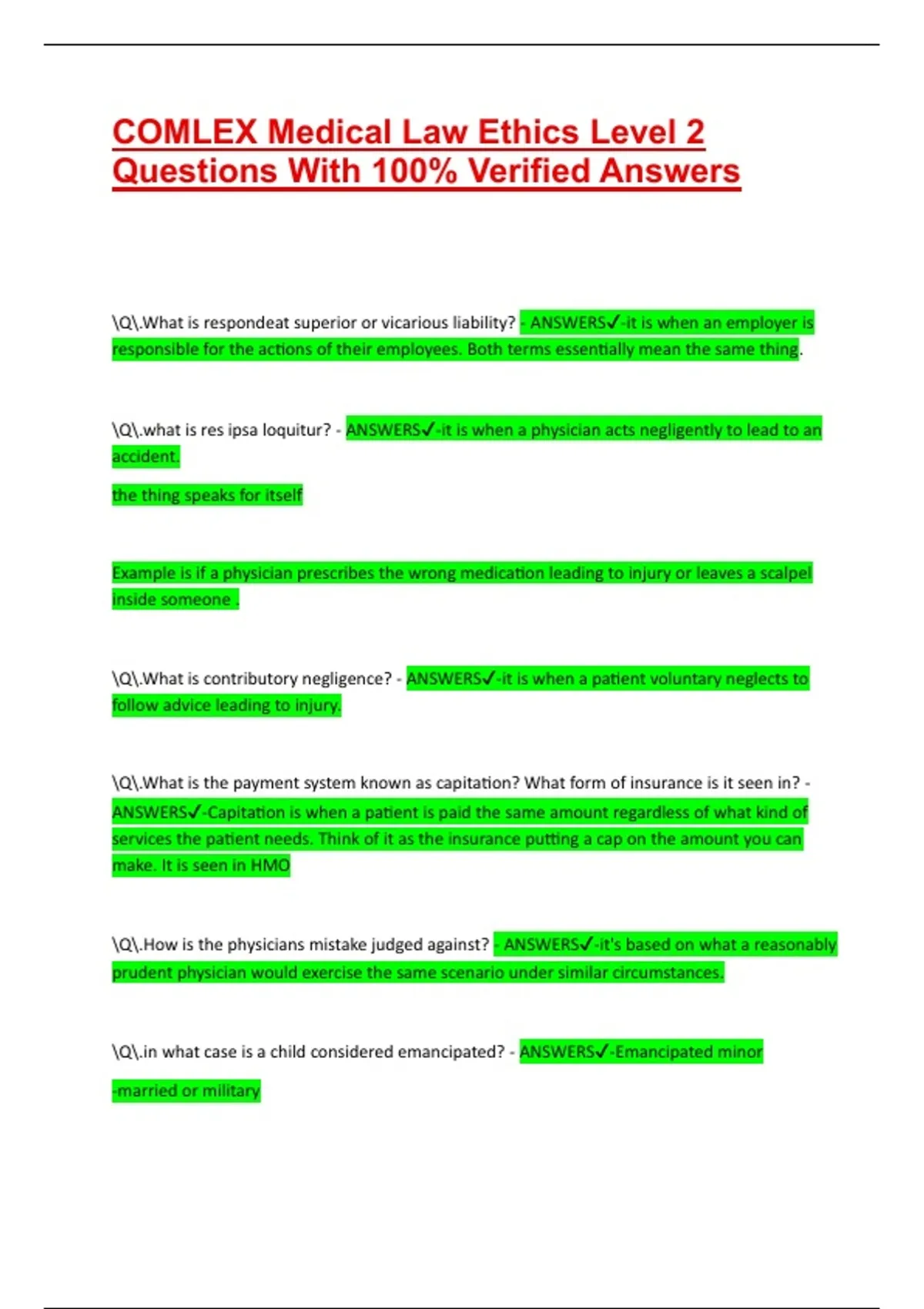 COMLEX Medical Law Ethics Level 2 Questions With 100% Verified Answers

\Q\.What is respondeat superior or vicarious liability? - ANSWERS✓-it is when an employer is responsible for the actions of their employees. Both terms essentially mean the same thing.

\Q\.what is res ipsa loquitur? - ANSWERS✓-it is when a physician acts negligently to lead to an accident.

the thing speaks for itself

Example is if a physician prescribes the wrong medication leading to injury or leaves a scalpel inside someone .

\Q\.What is contributory negligence? - ANSWERS✓-it is when a patient voluntary neglects to follow advice leading to injury.

\Q\.What is the payment system known as capitation? What form of insurance is it seen in? - ANSWERS✓-Capitation is when a patient is paid the same amount regardless of what kind of services the patient needs. Think of it as the insurance putting a cap on the amount you can make. It is seen in HMO

\Q\.How is the physicians mistake judged against? - ANSWERS✓-it's based on what a reasonably prudent physician would exercise the same scenario under similar circumstances.

\Q\.in what case is a child considered emancipated? - ANSWERS✓-Emancipated minor

-married or military